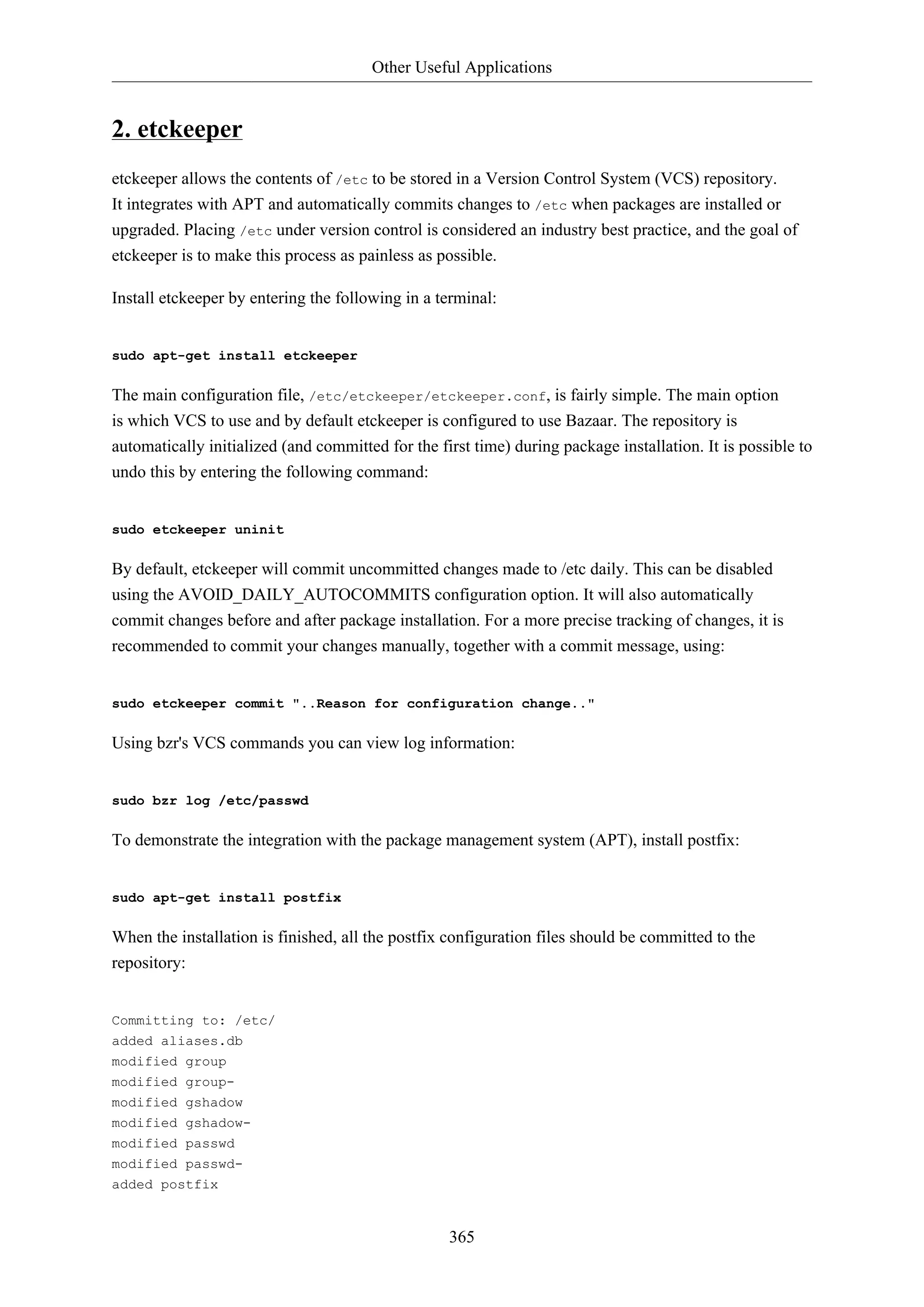 Other Useful Applications

2. etckeeper

etckeeper allows the contents of /etc to be stored in a Version Control System (VCS) repository. It integrates with APT and automatically commits changes to /etc when packages are installed or upgraded. Placing /etc under version control is considered an industry best practice, and the goal of etckeeper is to make this process as painless as possible.

Install etckeeper by entering the following in a terminal:

sudo apt-get install etckeeper

The main configuration file, /etc/etckeeper/etckeeper.conf, is fairly simple. The main option is which VCS to use and by default etckeeper is configured to use Bazaar. The repository is automatically initialized (and committed for the first time) during package installation. It is possible to undo this by entering the following command:

sudo etckeeper uninit

By default, etckeeper will commit uncommitted changes made to /etc daily. This can be disabled using the AVOID_DAILY_AUTOCOMMITS configuration option. It will also automatically commit changes before and after package installation. For a more precise tracking of changes, it is recommended to commit your changes manually, together with a commit message, using:

sudo etckeeper commit "..Reason for configuration change.."

Using bzr's VCS commands you can view log information:

sudo bzr log /etc/passwd

To demonstrate the integration with the package management system (APT), install postfix:

sudo apt-get install postfix

When the installation is finished, all the postfix configuration files should be committed to the repository:

Committing to: /etc/
added aliases.db
modified group
modified group-
modified gshadow
modified gshadow-
modified passwd
modified passwd-
added postfix

365